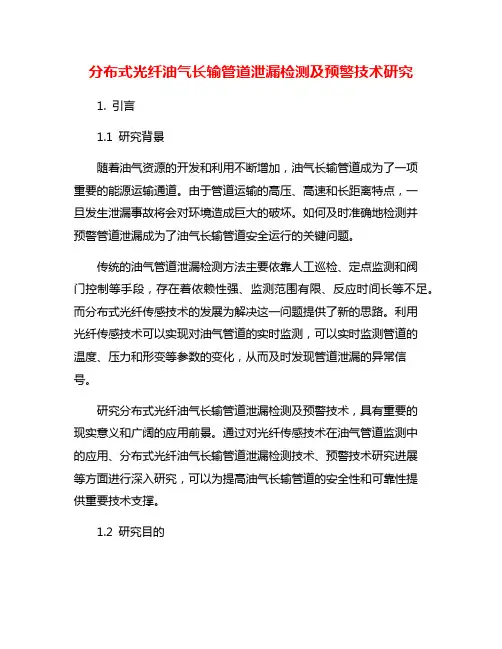 分布式光纤油气长输管道泄漏检测及预警技术研究

1. 引言

1.1 研究背景

随着油气资源的开发和利用不断增加，油气长输管道成为了一项重要的能源运输通道。由于管道运输的高压、高速和长距离特点，一旦发生泄漏事故将会对环境造成巨大的破坏。如何及时准确地检测并预警管道泄漏成为了油气长输管道安全运行的关键问题。

传统的油气管道泄漏检测方法主要依靠人工巡检、定点监测和阀门控制等手段，存在着依赖性强、监测范围有限、反应时间长等不足。而分布式光纤传感技术的发展为解决这一问题提供了新的思路。利用光纤传感技术可以实现对油气管道的实时监测，可以实时监测管道的温度、压力和形变等参数的变化，从而及时发现管道泄漏的异常信号。

研究分布式光纤油气长输管道泄漏检测及预警技术，具有重要的现实意义和广阔的应用前景。通过对光纤传感技术在油气管道监测中的应用、分布式光纤油气长输管道泄漏检测技术、预警技术研究进展等方面进行深入研究，可以为提高油气长输管道的安全性和可靠性提供重要技术支撑。

1.2 研究目的